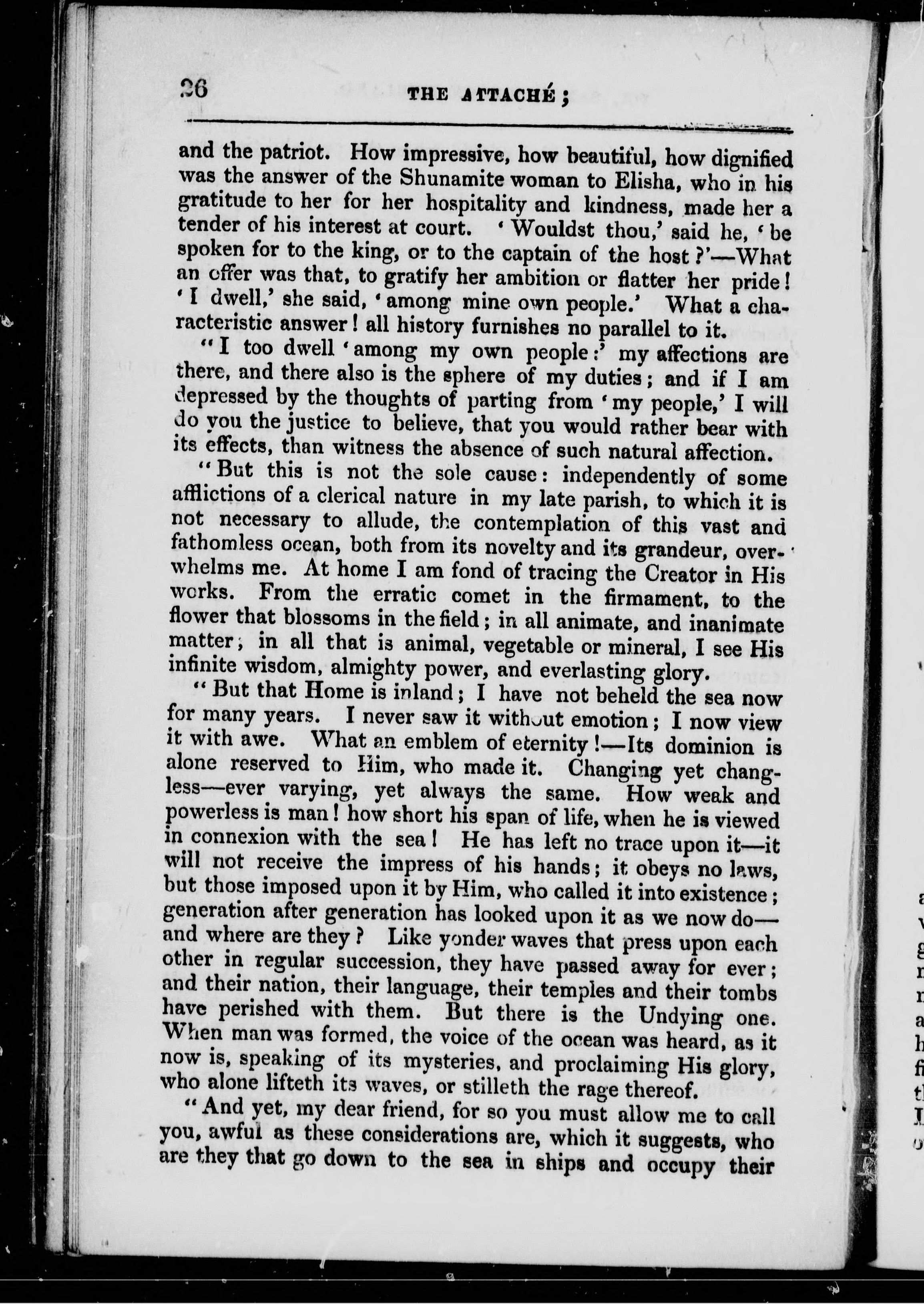 26 THE ATTACHÉ;

and the patriot. How impressive, how beautiful, how dignified was the answer of the Shunamite woman to Elisha, who in his gratitude to her for her hospitality and kindness, made her a tender of his interest at court. 'Wouldst thou,' said he, 'be spoken for to the king, or to the captain of the host?'—What an offer was that, to gratify her ambition or flatter her pride! 'I dwell,' she said, 'among mine own people.' What a characteristic answer! all history furnishes no parallel to it.

"I too dwell 'among my own people:' my affections are there, and there also is the sphere of my duties; and if I am depressed by the thoughts of parting from 'my people,' I will do you the justice to believe, that you would rather bear with its effects, than witness the absence of such natural affection.

"But this is not the sole cause: independently of some afflictions of a clerical nature in my late parish, to which it is not necessary to allude, the contemplation of this vast and fathomless ocean, both from its novelty and its grandeur, overwhelms me. At home I am fond of tracing the Creator in His works. From the erratic comet in the firmament, to the flower that blossoms in the field; in all animate, and inanimate matter; in all that is animal, vegetable or mineral, I see His infinite wisdom, almighty power, and everlasting glory.

"But that Home is inland; I have not beheld the sea now for many years. I never saw it without emotion; I now view it with awe. What an emblem of eternity!—Its dominion is alone reserved to Him, who made it. Changing yet changless—ever varying, yet always the same. How weak and powerless is man! how short his span of life, when he is viewed in connexion with the sea! He has left no trace upon it—it will not receive the impress of his hands; it obeys no laws, but those imposed upon it by Him, who called it into existence; generation after generation has looked upon it as we now do—and where are they? Like yonder waves that press upon each other in regular succession, they have passed away for ever; and their nation, their language, their temples and their tombs have perished with them. But there is the Undying one. When man was formed, the voice of the ocean was heard, as it now is, speaking of its mysteries, and proclaiming His glory, who alone lifteth its waves, or stilleth the rage thereof.

"And yet, my dear friend, for so you must allow me to call you, awful as these considerations are, which it suggests, who are they that go down to the sea in ships and occupy their